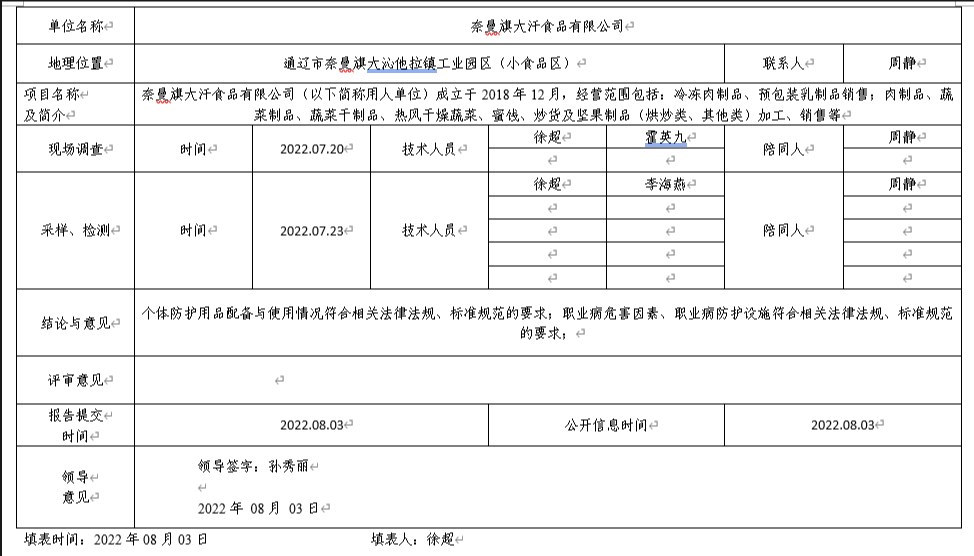 | 单位名称 | 奈曼旗大汗食品有限公司 | | | | | | |
|---|---|---|---|---|---|---|---|
| 地理位置 | 通辽市奈曼旗大沁他拉镇工业园区（小食品区） | | | | | 联系人 | 周静 |
| 项目名称及简介 | 奈曼旗大汗食品有限公司（以下简称用人单位）成立于 2018 年 12 月，经营范围包括：冷冻肉制品、预包装乳制品销售；肉制品、蔬菜制品、蔬菜干制品、热风干燥蔬菜、蜜饯、炒货及坚果制品（烘炒类、其他类）加工、销售等 | | | | | | |
| 现场调查 | 时间 | 2022.07.20 | 技术人员 | 徐超 | 霍英九 | 陪同人 | 周静 |
| 采样、检测 | 时间 | 2022.07.23 | 技术人员 | 徐超 | 李海燕 | 陪同人 | 周静 |
| 结论与意见 | 个体防护用品配备与使用情况符合相关法律法规、标准规范的要求；职业病危害因素、职业病防护设施符合相关法律法规、标准规范的要求； | | | | | | |
| 评审意见 | | | | | | | |
| 报告提交时间 | 2022.08.03 | | | 公开信息时间 | | 2022.08.03 | |
| 领导意见 | 领导签字：孙秀丽 2022 年 08 月 03 日 | | | | | | |

填表时间：2022 年 08 月 03 日　　填表人：徐超